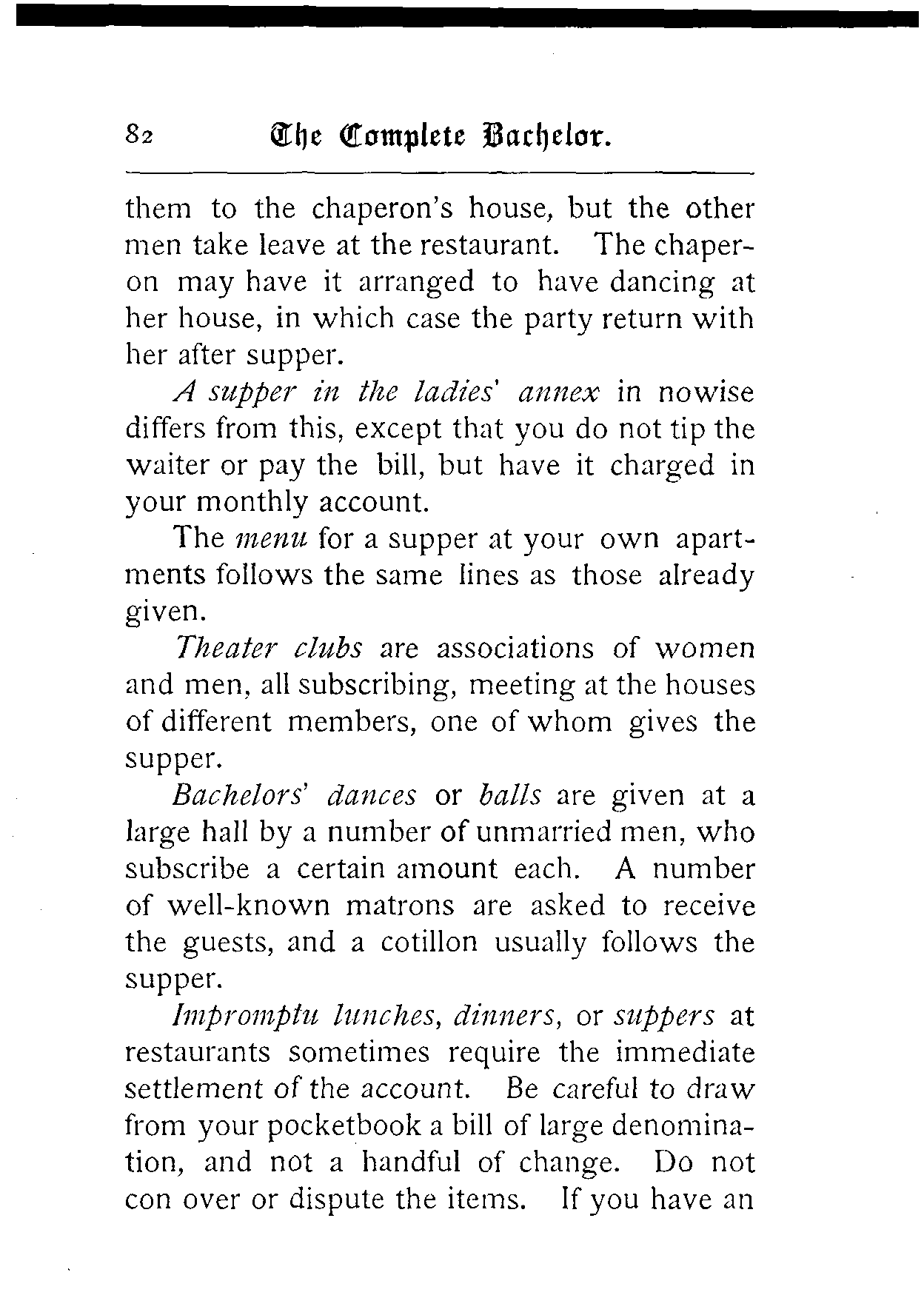 82 The Complete Bachelor.

them to the chaperon's house, but the other men take leave at the restaurant. The chaperon may have it arranged to have dancing at her house, in which case the party return with her after supper.

A supper in the ladies' annex in nowise differs from this, except that you do not tip the waiter or pay the bill, but have it charged in your monthly account.

The menu for a supper at your own apartments follows the same lines as those already given.

Theater clubs are associations of women and men, all subscribing, meeting at the houses of different members, one of whom gives the supper.

Bachelors' dances or balls are given at a large hall by a number of unmarried men, who subscribe a certain amount each. A number of well-known matrons are asked to receive the guests, and a cotillon usually follows the supper.

Impromptu lunches, dinners, or suppers at restaurants sometimes require the immediate settlement of the account. Be careful to draw from your pocketbook a bill of large denomination, and not a handful of change. Do not con over or dispute the items. If you have an